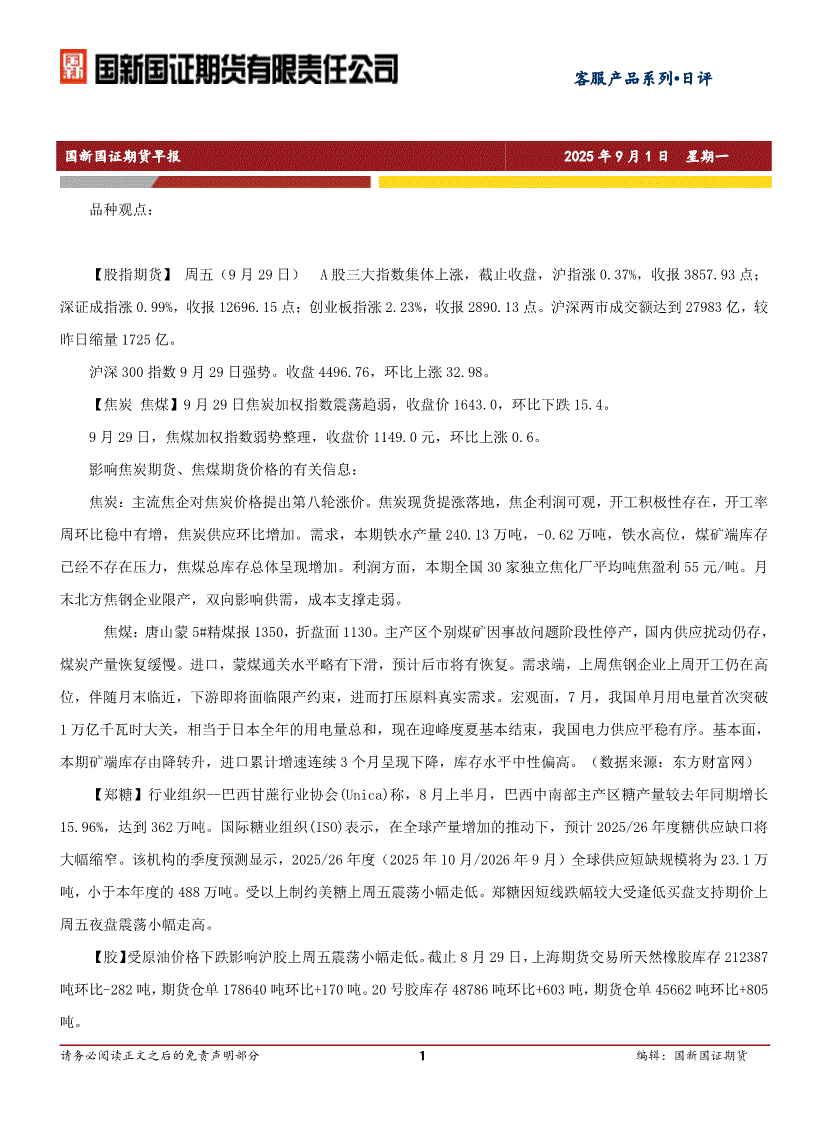 国新国证期货有限责任公司

客服产品系列•日评

国新国证期货早报

2025 年 9 月 1 日 星期一

品种观点：

【股指期货】 周五（9 月 29 日） A 股三大指数集体上涨，截止收盘，沪指涨 0.37%，收报 3857.93 点；深证成指涨 0.99%，收报 12696.15 点；创业板指涨 2.23%，收报 2890.13 点。沪深两市成交额达到 27983 亿，较昨日缩量 1725 亿。

沪深 300 指数 9 月 29 日强势。收盘 4496.76，环比上涨 32.98。

【焦炭 焦煤】9 月 29 日焦炭加权指数震荡趋弱，收盘价 1643.0，环比下跌 15.4。

9 月 29 日，焦煤加权指数弱势整理，收盘价 1149.0 元，环比上涨 0.6。

影响焦炭期货、焦煤期货价格的有关信息：

焦炭：主流焦企对焦炭价格提出第八轮涨价。焦炭现货提涨落地，焦企利润可观，开工积极性存在，开工率周环比稳中有增，焦炭供应环比增加。需求，本期铁水产量 240.13 万吨，-0.62 万吨，铁水高位，煤矿端库存已经不存在压力，焦煤总库存总体呈现增加。利润方面，本期全国 30 家独立焦化厂平均吨焦盈利 55 元/吨。月末北方焦钢企业限产，双向影响供需，成本支撑走弱。

焦煤：唐山蒙 5#精煤报 1350，折盘面 1130。主产区个别煤矿因事故问题阶段性停产，国内供应扰动仍存，煤炭产量恢复缓慢。进口，蒙煤通关水平略有下滑，预计后市将有恢复。需求端，上周焦钢企业上周开工仍在高位，伴随月末临近，下游即将面临限产约束，进而打压原料真实需求。宏观面，7 月，我国单月用电量首次突破 1 万亿千瓦时大关，相当于日本全年的用电量总和，现在迎峰度夏基本结束，我国电力供应平稳有序。基本面，本期矿端库存由降转升，进口累计增速连续 3 个月呈现下降，库存水平中性偏高。（数据来源：东方财富网）

【郑糖】行业组织--巴西甘蔗行业协会(Unica)称，8 月上半月，巴西中南部主产区糖产量较去年同期增长 15.96%，达到 362 万吨。国际糖业组织(ISO)表示，在全球产量增加的推动下，预计 2025/26 年度糖供应缺口将大幅缩窄。该机构的季度预测显示，2025/26 年度（2025 年 10 月/2026 年 9 月）全球供应短缺规模将为 23.1 万吨，小于本年度的 488 万吨。受以上制约美糖上周五震荡小幅走低。郑糖因短线跌幅较大受逢低买盘支持期价上周五夜盘震荡小幅走高。

【胶】受原油价格下跌影响沪胶上周五震荡小幅走低。截止 8 月 29 日，上海期货交易所天然橡胶库存 212387 吨环比-282 吨，期货仓单 178640 吨环比+170 吨。20 号胶库存 48786 吨环比+603 吨，期货仓单 45662 吨环比+805 吨。

请务必阅读正文之后的免责声明部分

1

编辑：国新国证期货